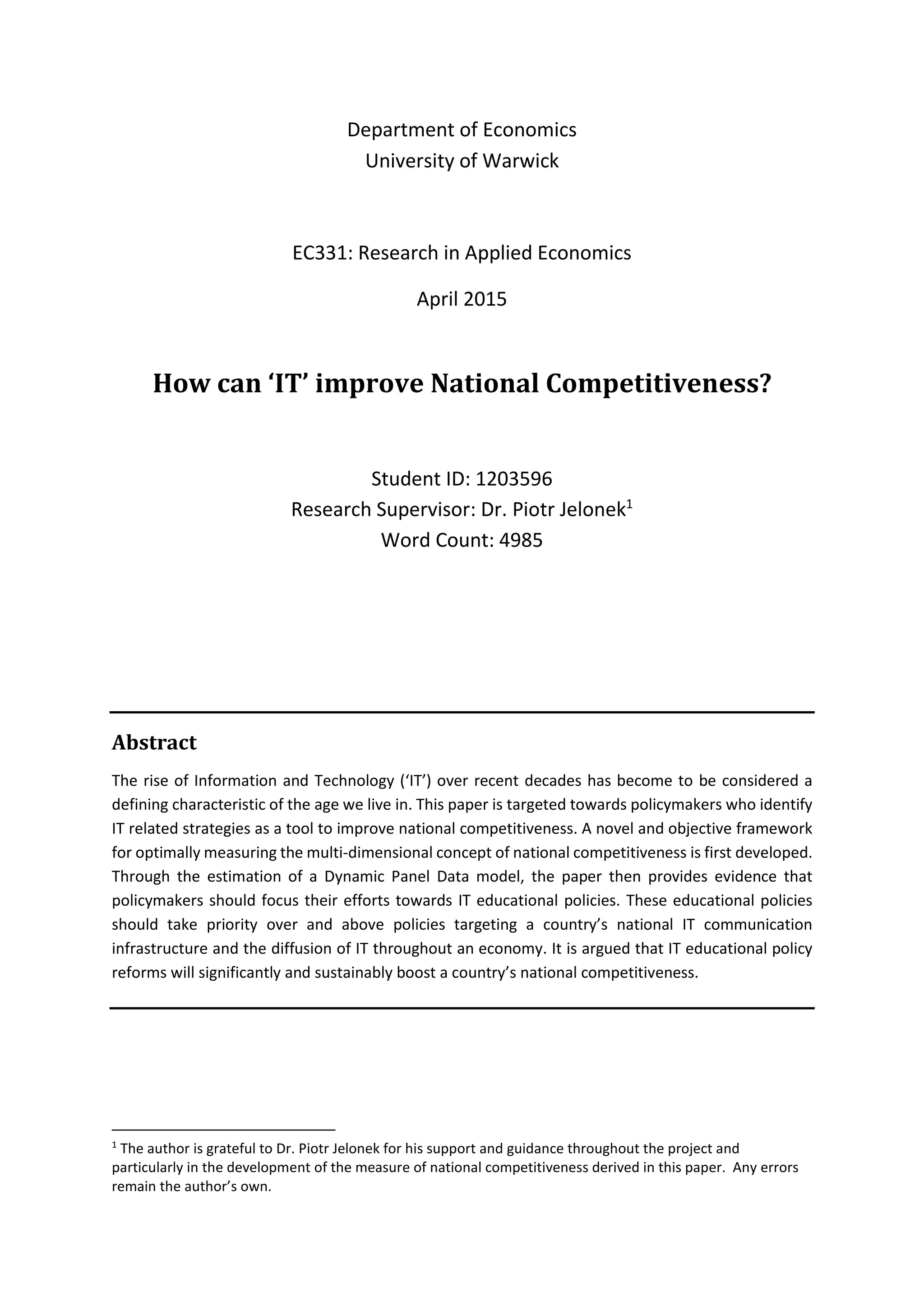 Department of Economics
University of Warwick

EC331: Research in Applied Economics

April 2015

How can 'IT' improve National Competitiveness?

Student ID: 1203596
Research Supervisor: Dr. Piotr Jelonek$^1$
Word Count: 4985

Abstract

The rise of Information and Technology ('IT') over recent decades has become to be considered a defining characteristic of the age we live in. This paper is targeted towards policymakers who identify IT related strategies as a tool to improve national competitiveness. A novel and objective framework for optimally measuring the multi-dimensional concept of national competitiveness is first developed. Through the estimation of a Dynamic Panel Data model, the paper then provides evidence that policymakers should focus their efforts towards IT educational policies. These educational policies should take priority over and above policies targeting a country's national IT communication infrastructure and the diffusion of IT throughout an economy. It is argued that IT educational policy reforms will significantly and sustainably boost a country's national competitiveness.

$^1$ The author is grateful to Dr. Piotr Jelonek for his support and guidance throughout the project and particularly in the development of the measure of national competitiveness derived in this paper. Any errors remain the author's own.